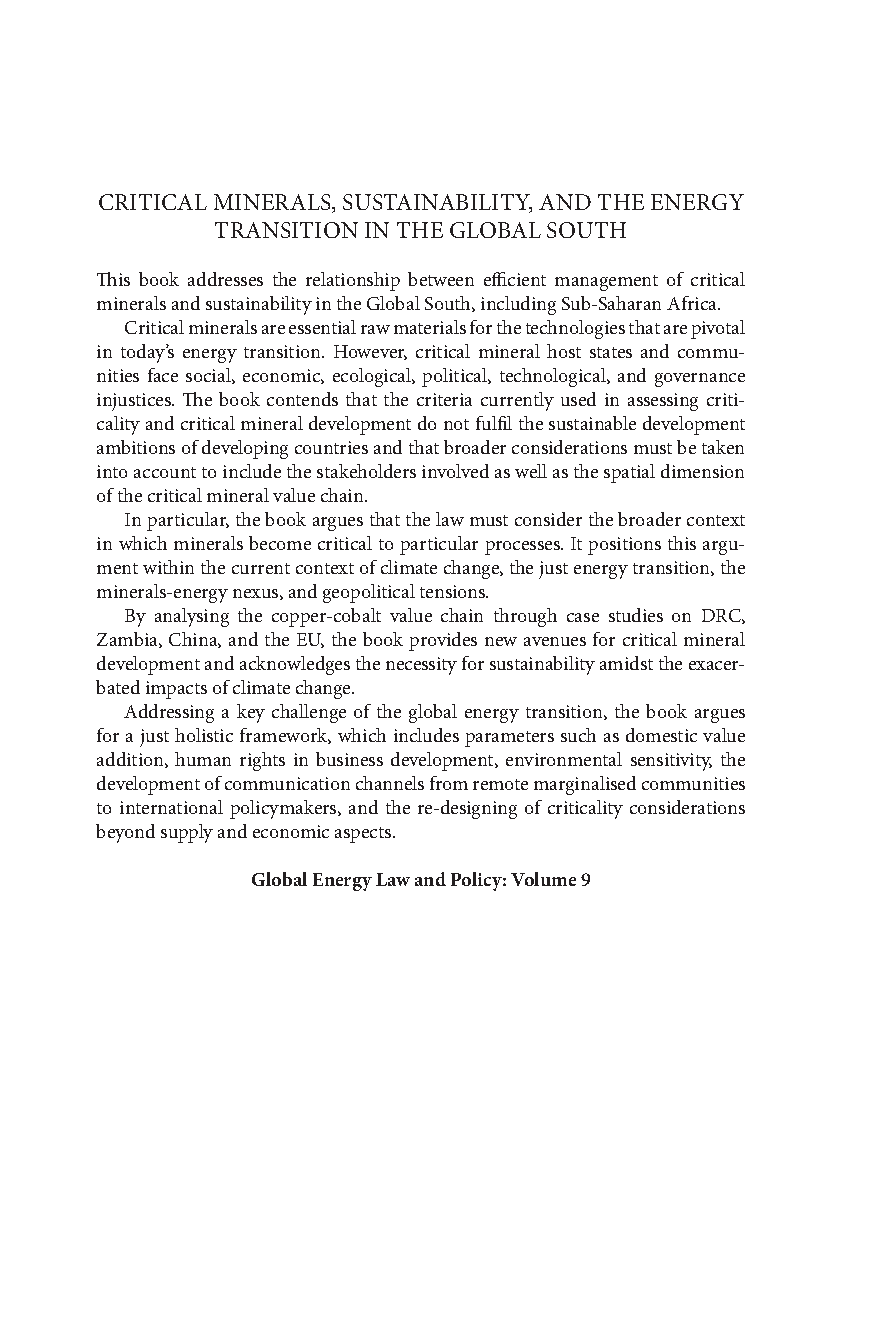 CRITICAL MINERALS, SUSTAINABILITY, AND THE ENERGY TRANSITION IN THE GLOBAL SOUTH

This book addresses the relationship between efficient management of critical minerals and sustainability in the Global South, including Sub-Saharan Africa.

Critical minerals are essential raw materials for the technologies that are pivotal in today's energy transition. However, critical mineral host states and communities face social, economic, ecological, political, technological, and governance injustices. The book contends that the criteria currently used in assessing criticality and critical mineral development do not fulfil the sustainable development ambitions of developing countries and that broader considerations must be taken into account to include the stakeholders involved as well as the spatial dimension of the critical mineral value chain.

In particular, the book argues that the law must consider the broader context in which minerals become critical to particular processes. It positions this argument within the current context of climate change, the just energy transition, the minerals-energy nexus, and geopolitical tensions.

By analysing the copper-cobalt value chain through case studies on DRC, Zambia, China, and the EU, the book provides new avenues for critical mineral development and acknowledges the necessity for sustainability amidst the exacerbated impacts of climate change.

Addressing a key challenge of the global energy transition, the book argues for a just holistic framework, which includes parameters such as domestic value addition, human rights in business development, environmental sensitivity, the development of communication channels from remote marginalised communities to international policymakers, and the re-designing of criticality considerations beyond supply and economic aspects.

Global Energy Law and Policy: Volume 9